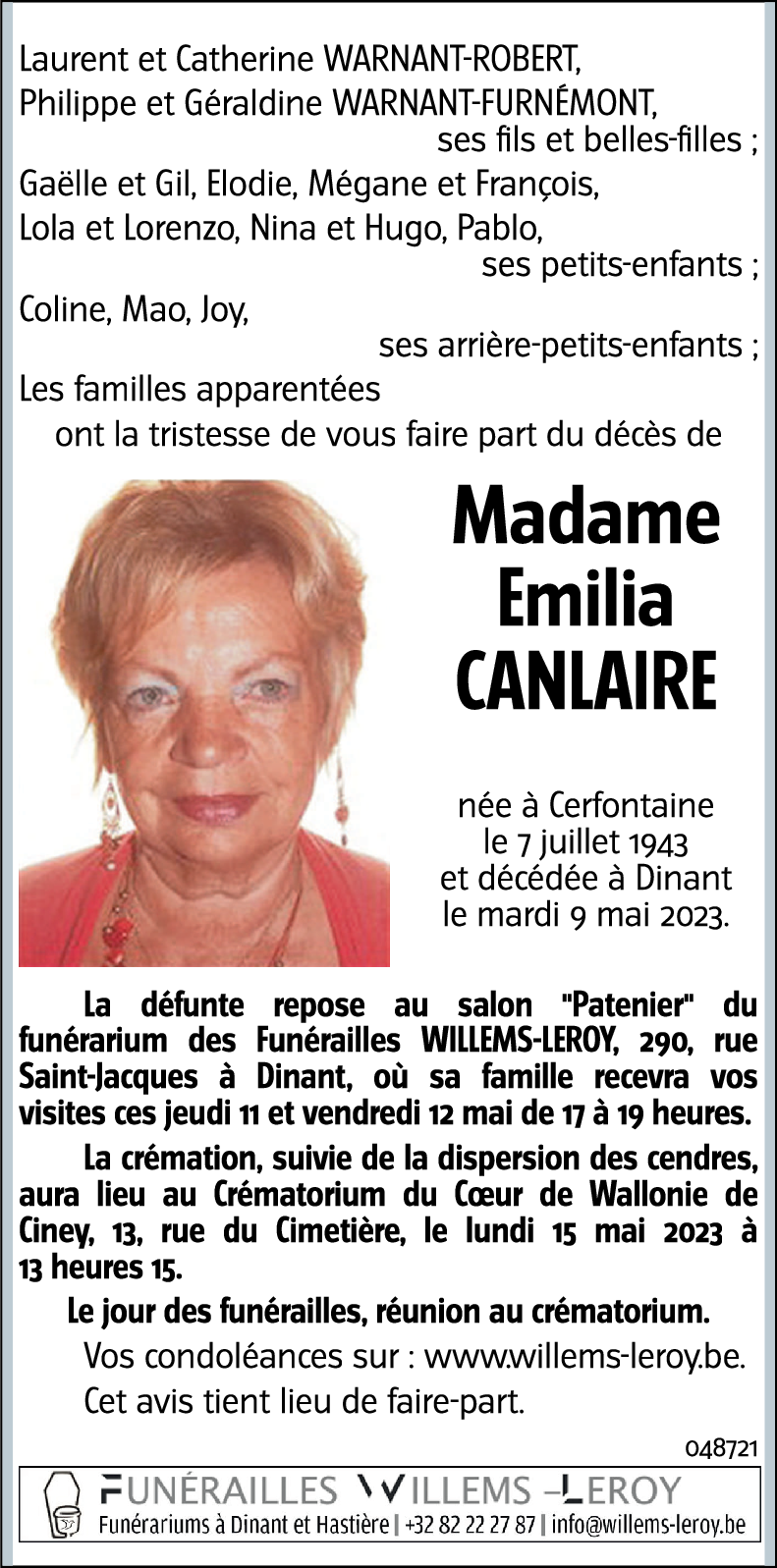 Laurent et Catherine WARNANT-ROBERT,
Philippe et Géraldine WARNANT-FURNÉMONT,
ses fils et belles-filles ;
Gaëlle et Gil, Elodie, Mégane et François,
Lola et Lorenzo, Nina et Hugo, Pablo,
ses petits-enfants ;
Coline, Mao, Joy,
ses arrière-petits-enfants ;
Les familles apparentées
ont la tristesse de vous faire part du décès de

Madame
Emilia
CANLAIRE

née à Cerfontaine
le 7 juillet 1943
et décédée à Dinant
le mardi 9 mai 2023.

La défunte repose au salon "Patenier" du funérarium des Funérailles WILLEMS-LEROY, 290, rue Saint-Jacques à Dinant, où sa famille recevra vos visites ces jeudi 11 et vendredi 12 mai de 17 à 19 heures.

La crémation, suivie de la dispersion des cendres, aura lieu au Crématorium du Cœur de Wallonie de Ciney, 13, rue du Cimetière, le lundi 15 mai 2023 à 13 heures 15.

Le jour des funérailles, réunion au crématorium.

Vos condoléances sur : www.willems-leroy.be.

Cet avis tient lieu de faire-part.

048721

FUNÉRAILLES WILLEMS -LEROY
Funérariums à Dinant et Hastière | +32 82 22 27 87 | info@willems-leroy.be